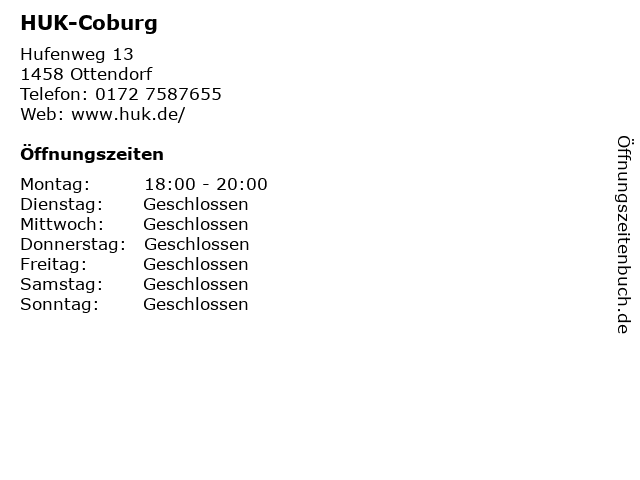 HUK-Coburg

Hufenweg 13
1458 Ottendorf
Telefon: 0172 7587655
Web: www.huk.de/

Öffnungszeiten

Montag: 18:00 - 20:00
Dienstag: Geschlossen
Mittwoch: Geschlossen
Donnerstag: Geschlossen
Freitag: Geschlossen
Samstag: Geschlossen
Sonntag: Geschlossen

Öffnungszeitenbuch.de